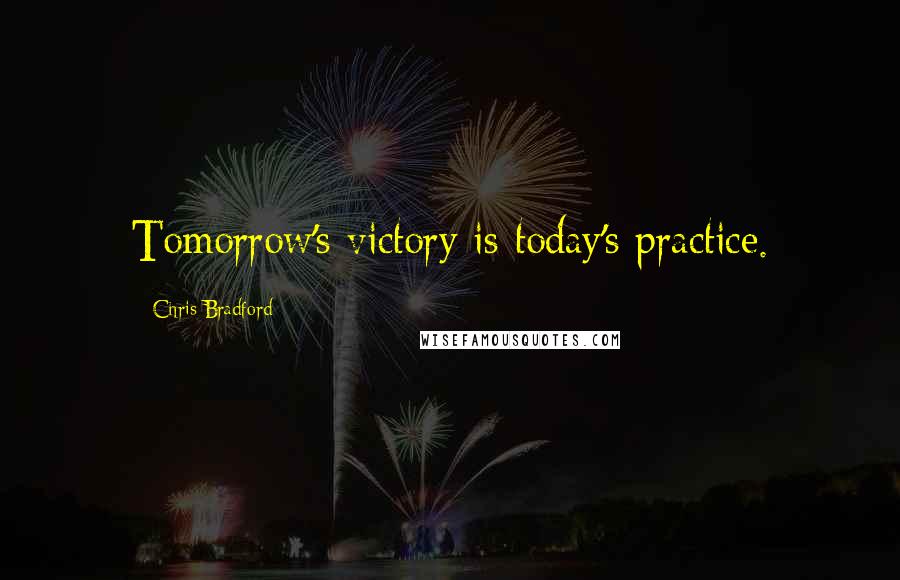 Tomorrow's victory is today's practice.

Chris Bradford

WISEFAMOUSQUOTES.COM